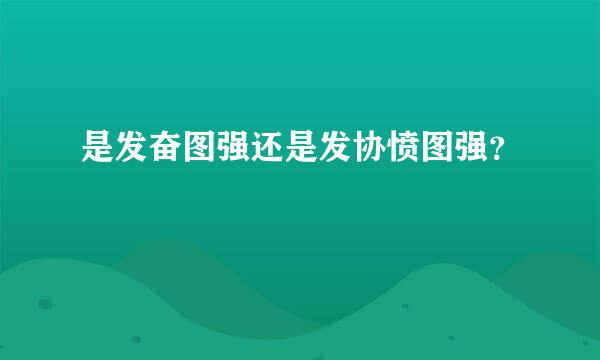 是发奋图强还是发协愤图强?